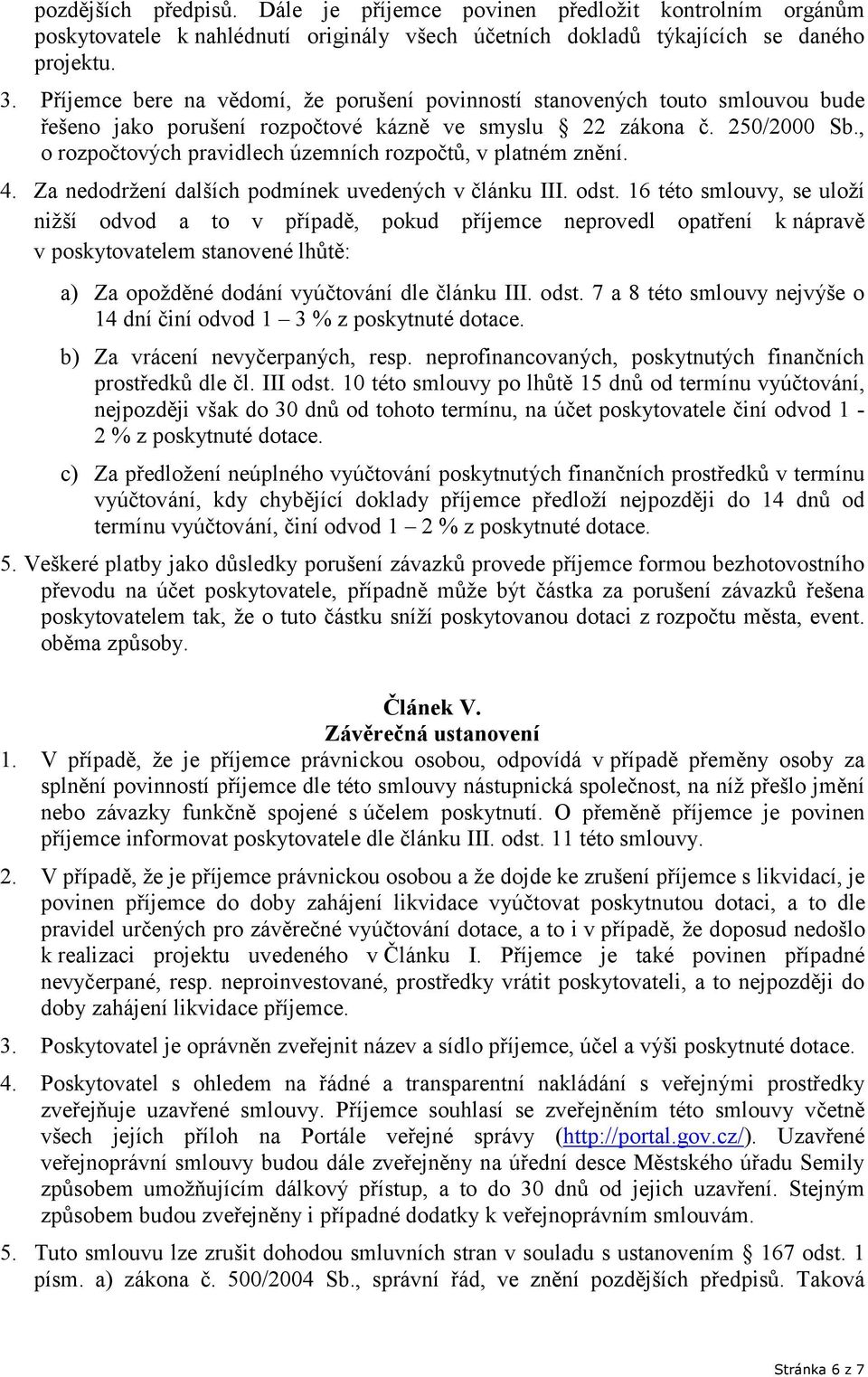 pozdějších předpisů. Dále je příjemce povinen předložit kontrolním orgánům poskytovatele k nahlédnutí originály všech účetních dokladů týkajících se daného projektu.

3. Příjemce bere na vědomí, že porušení povinností stanovených touto smlouvou bude řešeno jako porušení rozpočtové kázně ve smyslu § 22 zákona č. 250/2000 Sb., o rozpočtových pravidlech územních rozpočtů, v platném znění.

4. Za nedodržení dalších podmínek uvedených v článku III. odst. 16 této smlouvy, se uloží nižší odvod a to v případě, pokud příjemce neprovedl opatření k nápravě v poskytovatelem stanovené lhůtě:

a) Za opožděné dodání vyúčtování dle článku III. odst. 7 a 8 této smlouvy nejvýše o 14 dní činí odvod 1 – 3 % z poskytnuté dotace.

b) Za vrácení nevyčerpaných, resp. neprofinancovaných, poskytnutých finančních prostředků dle čl. III odst. 10 této smlouvy po lhůtě 15 dnů od termínu vyúčtování, nejpozději však do 30 dnů od tohoto termínu, na účet poskytovatele činí odvod 1 - 2 % z poskytnuté dotace.

c) Za předložení neúplného vyúčtování poskytnutých finančních prostředků v termínu vyúčtování, kdy chybějící doklady příjemce předloží nejpozději do 14 dnů od termínu vyúčtování, činí odvod 1 – 2 % z poskytnuté dotace.

5. Veškeré platby jako důsledky porušení závazků provede příjemce formou bezhotovostního převodu na účet poskytovatele, případně může být částka za porušení závazků řešena poskytovatelem tak, že o tuto částku sníží poskytovanou dotaci z rozpočtu města, event. oběma způsoby.

Článek V.
Závěrečná ustanovení

1. V případě, že je příjemce právnickou osobou, odpovídá v případě přeměny osoby za splnění povinností příjemce dle této smlouvy nástupnická společnost, na níž přešlo jmění nebo závazky funkčně spojené s účelem poskytnutí. O přeměně příjemce je povinen příjemce informovat poskytovatele dle článku III. odst. 11 této smlouvy.

2. V případě, že je příjemce právnickou osobou a že dojde ke zrušení příjemce s likvidací, je povinen příjemce do doby zahájení likvidace vyúčtovat poskytnutou dotaci, a to dle pravidel určených pro závěrečné vyúčtování dotace, a to i v případě, že doposud nedošlo k realizaci projektu uvedeného v Článku I. Příjemce je také povinen případné nevyčerpané, resp. neproinvestované, prostředky vrátit poskytovateli, a to nejpozději do doby zahájení likvidace příjemce.

3. Poskytovatel je oprávněn zveřejnit název a sídlo příjemce, účel a výši poskytnuté dotace.

4. Poskytovatel s ohledem na řádné a transparentní nakládání s veřejnými prostředky zveřejňuje uzavřené smlouvy. Příjemce souhlasí se zveřejněním této smlouvy včetně všech jejích příloh na Portále veřejné správy (http://portal.gov.cz/). Uzavřené veřejnoprávní smlouvy budou dále zveřejněny na úřední desce Městského úřadu Semily způsobem umožňujícím dálkový přístup, a to do 30 dnů od jejich uzavření. Stejným způsobem budou zveřejněny i případné dodatky k veřejnoprávním smlouvám.

5. Tuto smlouvu lze zrušit dohodou smluvních stran v souladu s ustanovením § 167 odst. 1 písm. a) zákona č. 500/2004 Sb., správní řád, ve znění pozdějších předpisů. Taková

Stránka 6 z 7